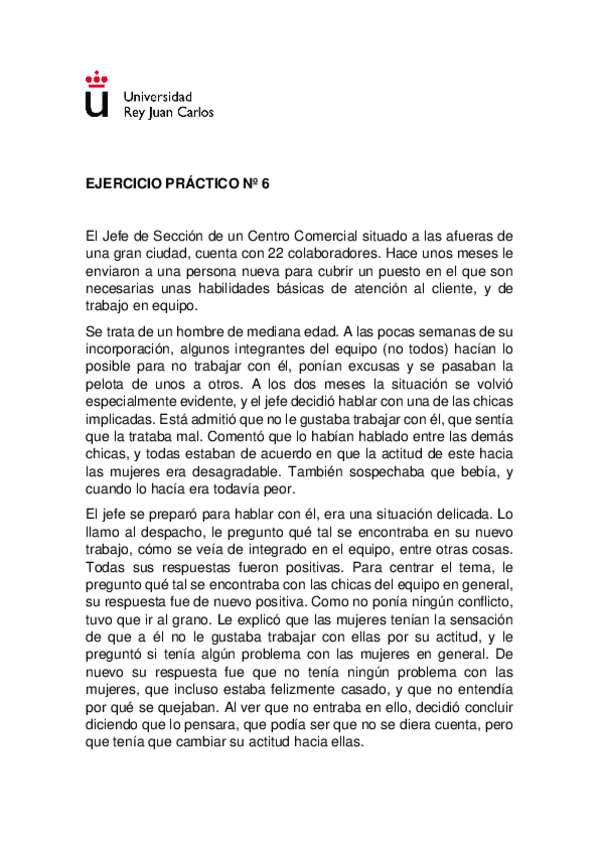 Universidad
Rey Juan Carlos

EJERCICIO PRÁCTICO Nº 6

El Jefe de Sección de un Centro Comercial situado a las afueras de una gran ciudad, cuenta con 22 colaboradores. Hace unos meses le enviaron a una persona nueva para cubrir un puesto en el que son necesarias unas habilidades básicas de atención al cliente, y de trabajo en equipo.

Se trata de un hombre de mediana edad. A las pocas semanas de su incorporación, algunos integrantes del equipo (no todos) hacían lo posible para no trabajar con él, ponían excusas y se pasaban la pelota de unos a otros. A los dos meses la situación se volvió especialmente evidente, y el jefe decidió hablar con una de las chicas implicadas. Está admitió que no le gustaba trabajar con él, que sentía que la trataba mal. Comentó que lo habían hablado entre las demás chicas, y todas estaban de acuerdo en que la actitud de este hacia las mujeres era desagradable. También sospechaba que bebía, y cuando lo hacía era todavía peor.

El jefe se preparó para hablar con él, era una situación delicada. Lo llamo al despacho, le pregunto qué tal se encontraba en su nuevo trabajo, cómo se veía de integrado en el equipo, entre otras cosas. Todas sus respuestas fueron positivas. Para centrar el tema, le pregunto qué tal se encontraba con las chicas del equipo en general, su respuesta fue de nuevo positiva. Como no ponía ningún conflicto, tuvo que ir al grano. Le explicó que las mujeres tenían la sensación de que a él no le gustaba trabajar con ellas por su actitud, y le preguntó si tenía algún problema con las mujeres en general. De nuevo su respuesta fue que no tenía ningún problema con las mujeres, que incluso estaba felizmente casado, y que no entendía por qué se quejaban. Al ver que no entraba en ello, decidió concluir diciendo que lo pensara, que podía ser que no se diera cuenta, pero que tenía que cambiar su actitud hacia ellas.